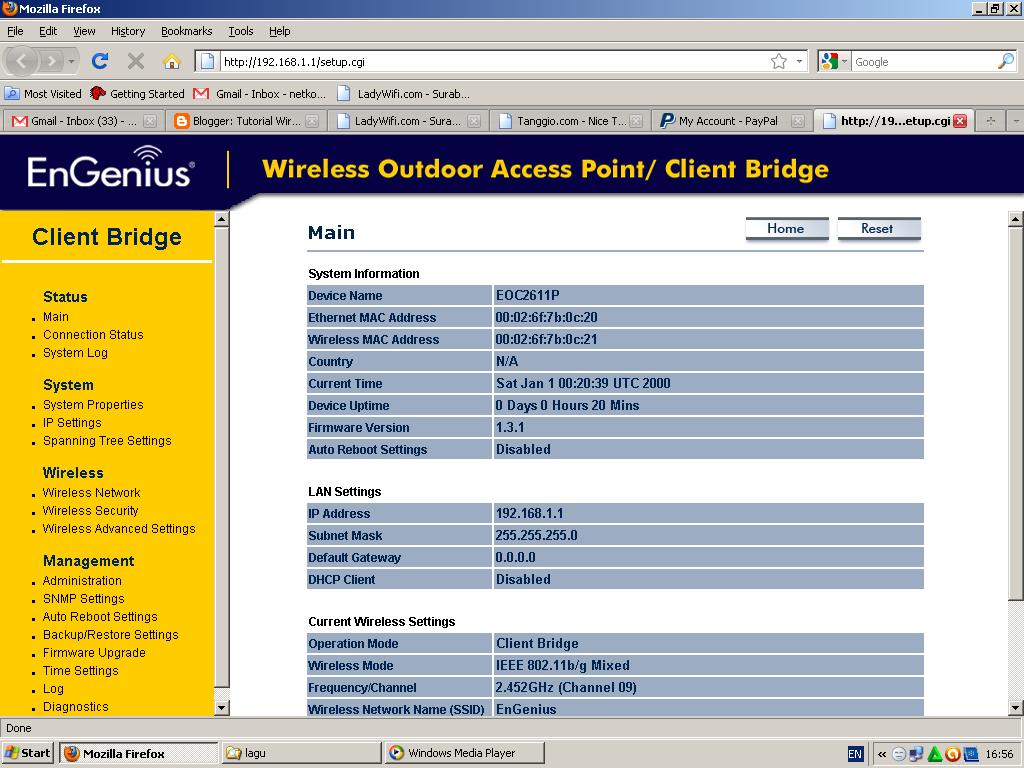 Mozilla Firefox

File Edit View History Bookmarks Tools Help

http://192.168.1.1/setup.cgi

Google

Most Visited Getting Started Gmail - Inbox - netko... LadyWifi.com - Surab...

Gmail - Inbox (33) - ... Blogger: Tutorial Wir... LadyWifi.com - Sura... Tanggio.com - Nice T... My Account - PayPal http://19...etup.cgi

EnGenius®

Wireless Outdoor Access Point/ Client Bridge

Client Bridge

Status
Main
Connection Status
System Log

System
System Properties
IP Settings
Spanning Tree Settings

Wireless
Wireless Network
Wireless Security
Wireless Advanced Settings

Management
Administration
SNMP Settings
Auto Reboot Settings
Backup/Restore Settings
Firmware Upgrade
Time Settings
Log
Diagnostics

Main

Home Reset

System Information

| Device Name | EOC2611P |
|---|---|
| Ethernet MAC Address | 00:02:6f:7b:0c:20 |
| Wireless MAC Address | 00:02:6f:7b:0c:21 |
| Country | N/A |
| Current Time | Sat Jan 1 00:20:39 UTC 2000 |
| Device Uptime | 0 Days 0 Hours 20 Mins |
| Firmware Version | 1.3.1 |
| Auto Reboot Settings | Disabled |

LAN Settings

| IP Address | 192.168.1.1 |
|---|---|
| Subnet Mask | 255.255.255.0 |
| Default Gateway | 0.0.0.0 |
| DHCP Client | Disabled |

Current Wireless Settings

| Operation Mode | Client Bridge |
|---|---|
| Wireless Mode | IEEE 802.11b/g Mixed |
| Frequency/Channel | 2.452GHz (Channel 09) |
| Wireless Network Name (SSID) | EnGenius |

Done

Start Mozilla Firefox lagu Windows Media Player EN 16:56